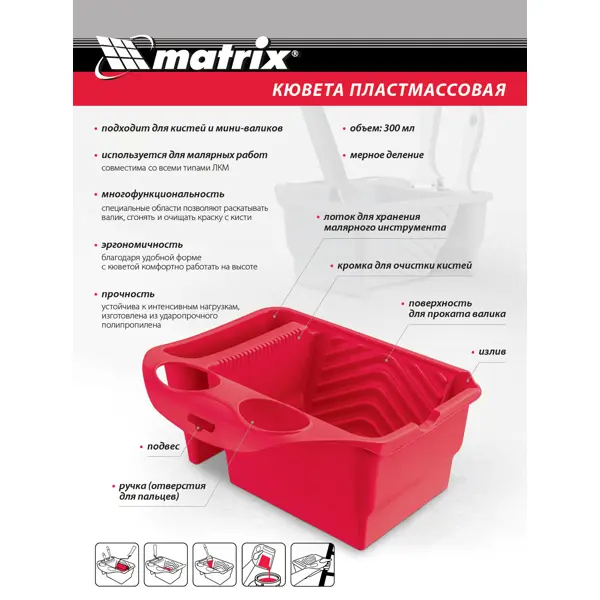 matrix®

КЮВЕТА ПЛАСТМАССОВАЯ

• подходит для кистей и мини-валиков

• используется для малярных работ
совместима со всеми типами ЛКМ

• многофункциональность
специальные области позволяют раскатывать валик, сгонять и очищать краску с кисти

• эргономичность
благодаря удобной форме с кюветой комфортно работать на высоте

• прочность
устойчива к интенсивным нагрузкам, изготовлена из ударопрочного полипропилена

• объем: 300 мл

• мерное деление

• лоток для хранения малярного инструмента

• кромка для очистки кистей

• поверхность для проката валика

• излив

• подвес

• ручка (отверстия для пальцев)